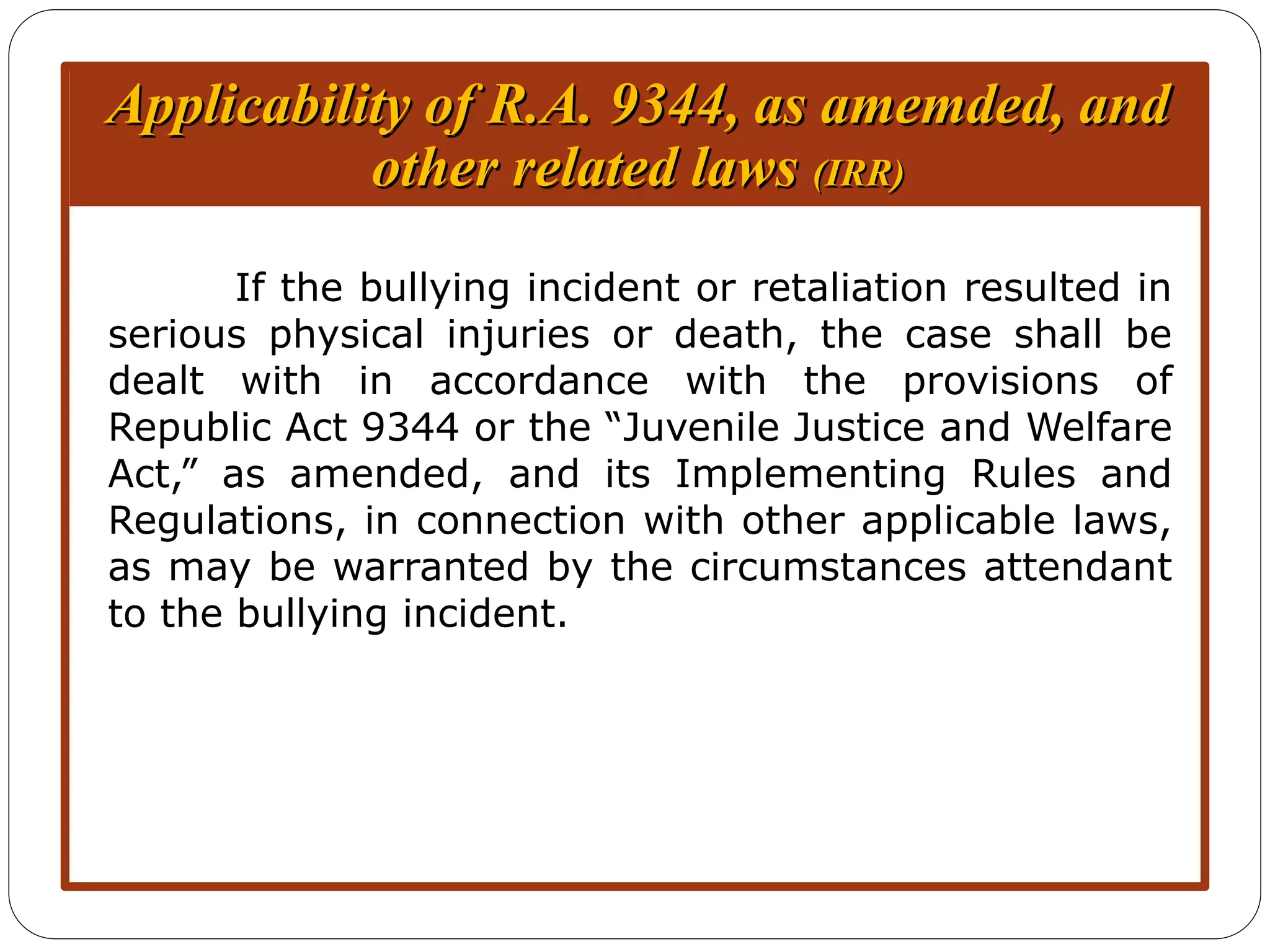 Applicability of R.A. 9344, as amemded, and other related laws (IRR)

If the bullying incident or retaliation resulted in serious physical injuries or death, the case shall be dealt with in accordance with the provisions of Republic Act 9344 or the “Juvenile Justice and Welfare Act,” as amended, and its Implementing Rules and Regulations, in connection with other applicable laws, as may be warranted by the circumstances attendant to the bullying incident.